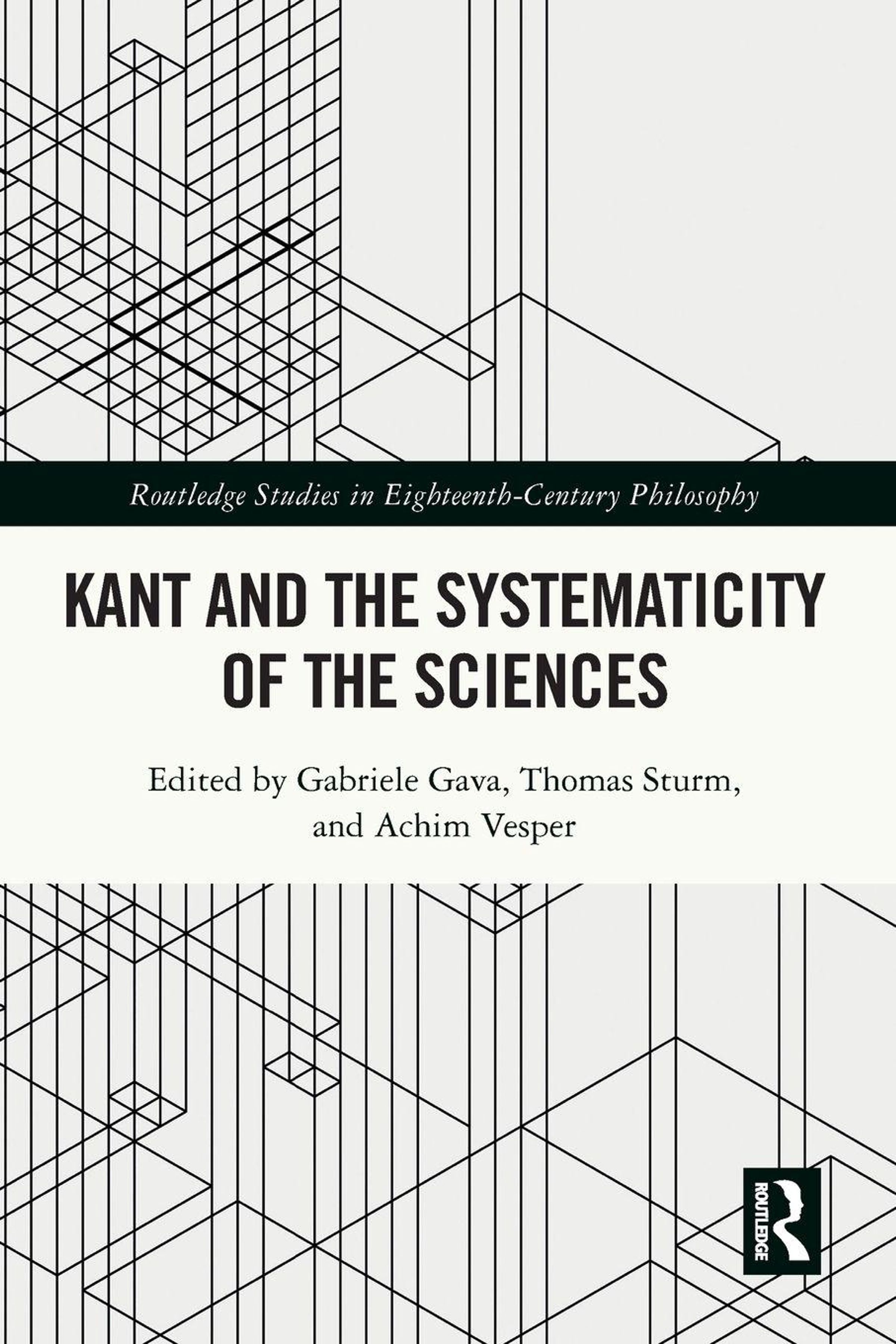 Routledge Studies in Eighteenth-Century Philosophy

KANT AND THE SYSTEMATICITY OF THE SCIENCES

Edited by Gabriele Gava, Thomas Sturm, and Achim Vesper

ROUTLEDGE